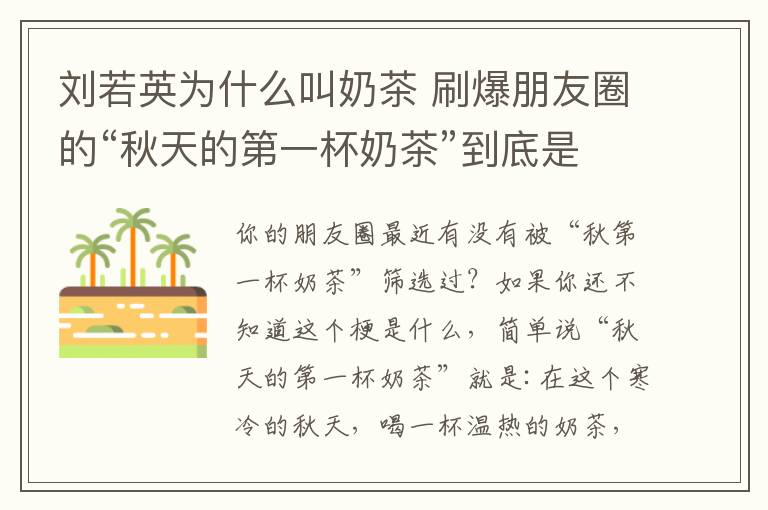 刘若英为什么叫奶茶 刷爆朋友圈的“秋天的第一杯奶茶”到底是

你的朋友圈最近有没有被“秋第一杯奶茶”筛选过？如果你还不知道这个梗是什么，简单说“秋天的第一杯奶茶”就是：在这个寒冷的秋天，喝一杯温热的奶茶，